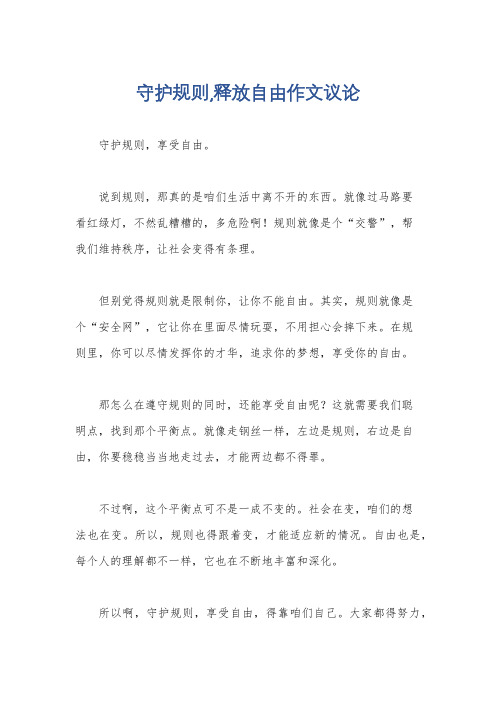 守护规则,释放自由作文议论

守护规则，享受自由。

说到规则，那真的是咱们生活中离不开的东西。就像过马路要看红绿灯，不然乱糟糟的，多危险啊！规则就像是个“交警”，帮我们维持秩序，让社会变得有条理。

但别觉得规则就是限制你，让你不能自由。其实，规则就像是个“安全网”，它让你在里面尽情玩耍，不用担心会摔下来。在规则里，你可以尽情发挥你的才华，追求你的梦想，享受你的自由。

那怎么在遵守规则的同时，还能享受自由呢？这就需要我们聪明点，找到那个平衡点。就像走钢丝一样，左边是规则，右边是自由，你要稳稳当当地走过去，才能两边都不得罪。

不过啊，这个平衡点可不是一成不变的。社会在变，咱们的想法也在变。所以，规则也得跟着变，才能适应新的情况。自由也是，每个人的理解都不一样，它也在不断地丰富和深化。

所以啊，守护规则，享受自由，得靠咱们自己。大家都得努力，